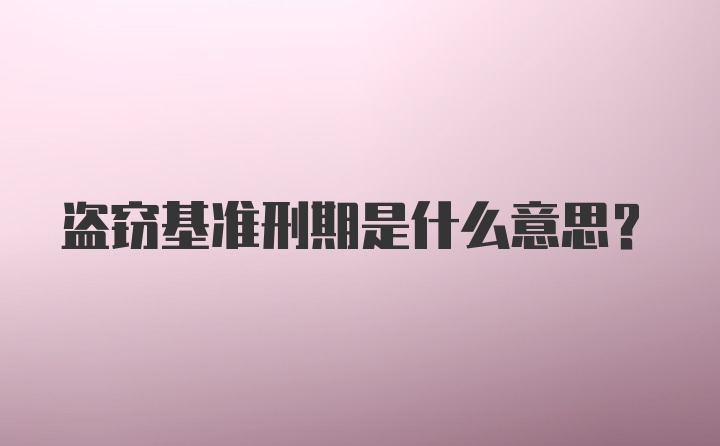 盗窃基准刑期是什么意思？